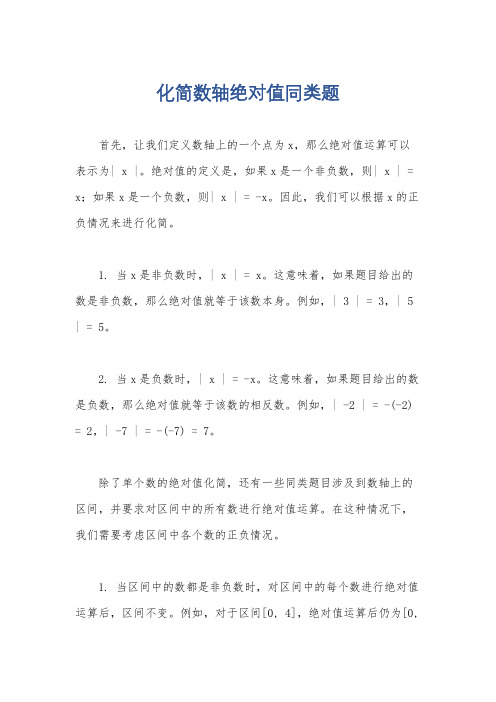 化简数轴绝对值同类题

首先，让我们定义数轴上的一个点为 x，那么绝对值运算可以表示为| x |。绝对值的定义是，如果 x 是一个非负数，则| x | = x；如果 x 是一个负数，则| x | = -x。因此，我们可以根据 x 的正负情况来进行化简。

1. 当 x 是非负数时，| x | = x。这意味着，如果题目给出的数是非负数，那么绝对值就等于该数本身。例如，| 3 | = 3，| 5 | = 5。

2. 当 x 是负数时，| x | = -x。这意味着，如果题目给出的数是负数，那么绝对值就等于该数的相反数。例如，| -2 | = -(-2) = 2，| -7 | = -(-7) = 7。

除了单个数的绝对值化简，还有一些同类题目涉及到数轴上的区间，并要求对区间中的所有数进行绝对值运算。在这种情况下，我们需要考虑区间中各个数的正负情况。

1. 当区间中的数都是非负数时，对区间中的每个数进行绝对值运算后，区间不变。例如，对于区间[0, 4]，绝对值运算后仍为[0,